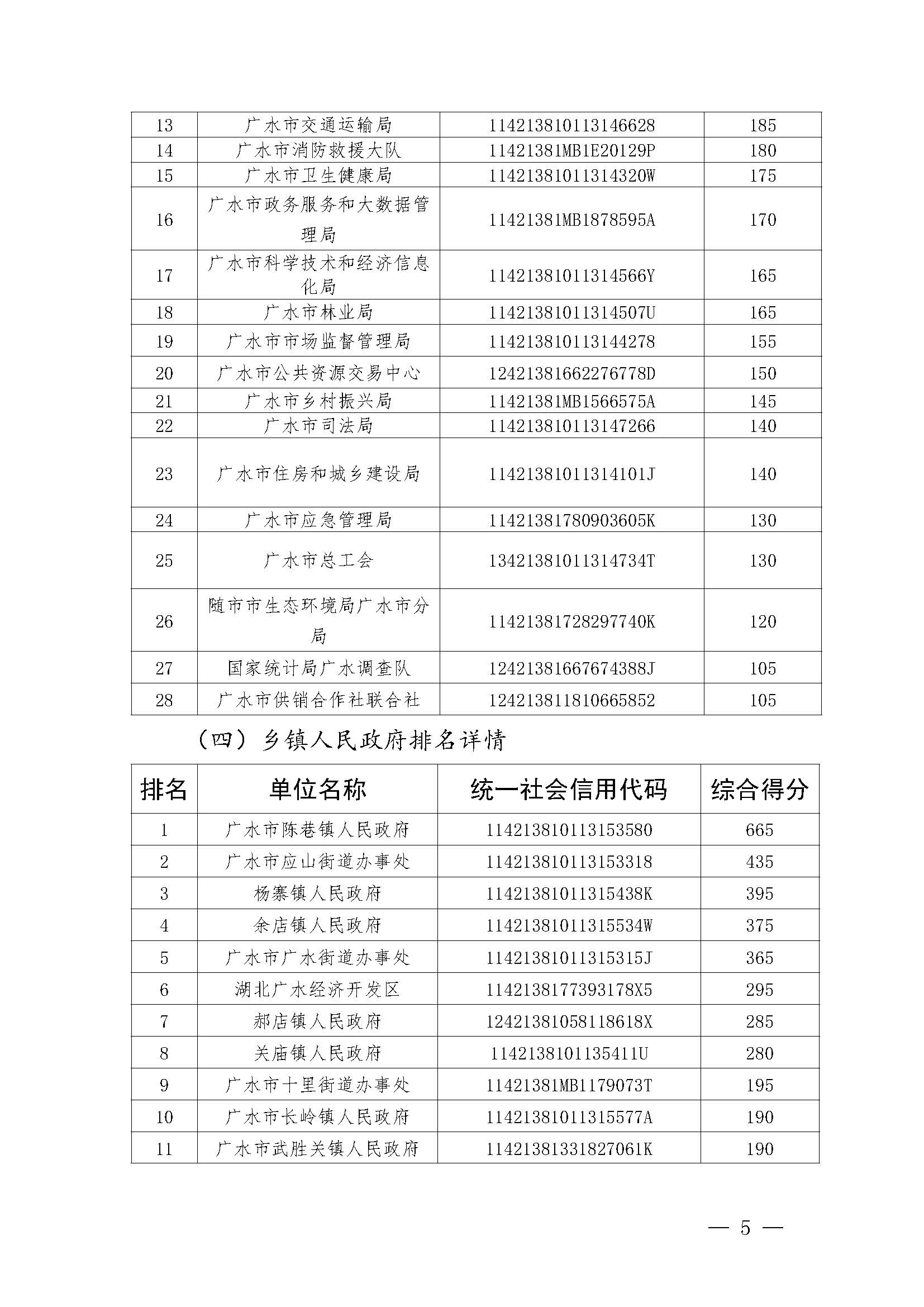 | 13 | 广水市交通运输局 | 114213810113146628 | 185 |
|---|---|---|---|
| 14 | 广水市消防救援大队 | 11421381MB1E20129P | 180 |
| 15 | 广水市卫生健康局 | 11421381011314320W | 175 |
| 16 | 广水市政务服务和大数据管理局 | 11421381MB1878595A | 170 |
| 17 | 广水市科学技术和经济信息化局 | 11421381011314566Y | 165 |
| 18 | 广水市林业局 | 11421381011314507U | 165 |
| 19 | 广水市市场监督管理局 | 114213810113144278 | 155 |
| 20 | 广水市公共资源交易中心 | 12421381662276778D | 150 |
| 21 | 广水市乡村振兴局 | 11421381MB1566575A | 145 |
| 22 | 广水市司法局 | 114213810113147266 | 140 |
| 23 | 广水市住房和城乡建设局 | 11421381011314101J | 140 |
| 24 | 广水市应急管理局 | 11421381780903605K | 130 |
| 25 | 广水市总工会 | 13421381011314734T | 130 |
| 26 | 随市市生态环境局广水市分局 | 11421381728297740K | 120 |
| 27 | 国家统计局广水调查队 | 12421381667674388J | 105 |
| 28 | 广水市供销合作社联合社 | 124213811810665852 | 105 |

（四）乡镇人民政府排名详情

| 排名 | 单位名称 | 统一社会信用代码 | 综合得分 |
|---|---|---|---|
| 1 | 广水市陈巷镇人民政府 | 114213810113153580 | 665 |
| 2 | 广水市应山街道办事处 | 114213810113153318 | 435 |
| 3 | 杨寨镇人民政府 | 11421381011315438K | 395 |
| 4 | 余店镇人民政府 | 11421381011315534W | 375 |
| 5 | 广水市广水街道办事处 | 11421381011315315J | 365 |
| 6 | 湖北广水经济开发区 | 1142138177393178X5 | 295 |
| 7 | 郝店镇人民政府 | 12421381058118618X | 285 |
| 8 | 关庙镇人民政府 | 1142138101135411U | 280 |
| 9 | 广水市十里街道办事处 | 11421381MB1179073T | 195 |
| 10 | 广水市长岭镇人民政府 | 11421381011315577A | 190 |
| 11 | 广水市武胜关镇人民政府 | 11421381331827061K | 190 |

— 5 —